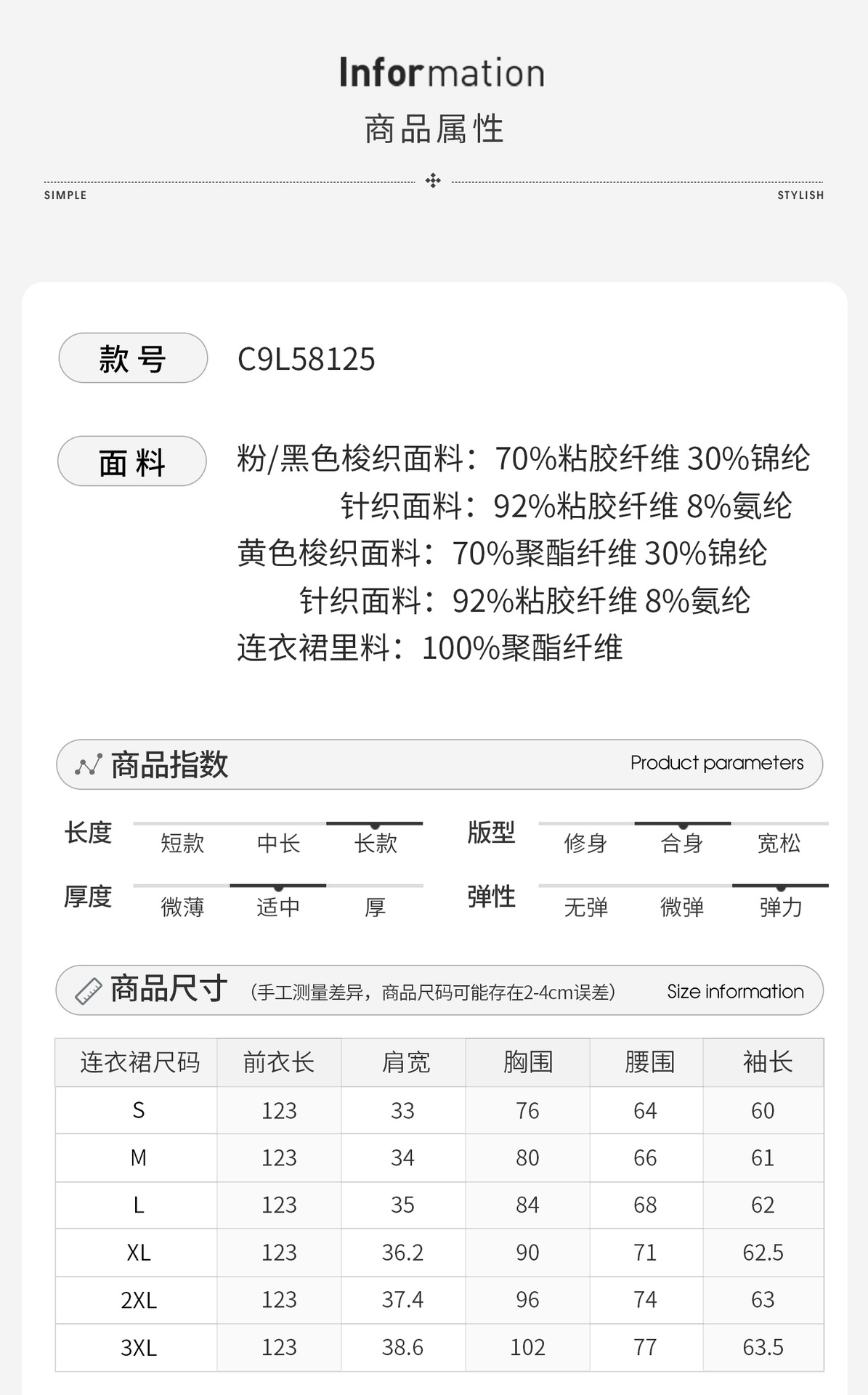 Information
商品属性

SIMPLE

STYLISH

款号

C9L58125

面料

粉/黑色梭织面料：70%粘胶纤维 30%锦纶
针织面料：92%粘胶纤维 8%氨纶
黄色梭织面料：70%聚酯纤维 30%锦纶
针织面料：92%粘胶纤维 8%氨纶
连衣裙里料：100%聚酯纤维

商品指数

Product parameters

长度 短款 中长 长款

版型 修身 合身 宽松

厚度 微薄 适中 厚

弹性 无弹 微弹 弹力

商品尺寸 (手工测量差异，商品尺码可能存在2-4cm误差)

Size information

| 连衣裙尺码 | 前衣长 | 肩宽 | 胸围 | 腰围 | 袖长 |
|---|---|---|---|---|---|
| S | 123 | 33 | 76 | 64 | 60 |
| M | 123 | 34 | 80 | 66 | 61 |
| L | 123 | 35 | 84 | 68 | 62 |
| XL | 123 | 36.2 | 90 | 71 | 62.5 |
| 2XL | 123 | 37.4 | 96 | 74 | 63 |
| 3XL | 123 | 38.6 | 102 | 77 | 63.5 |